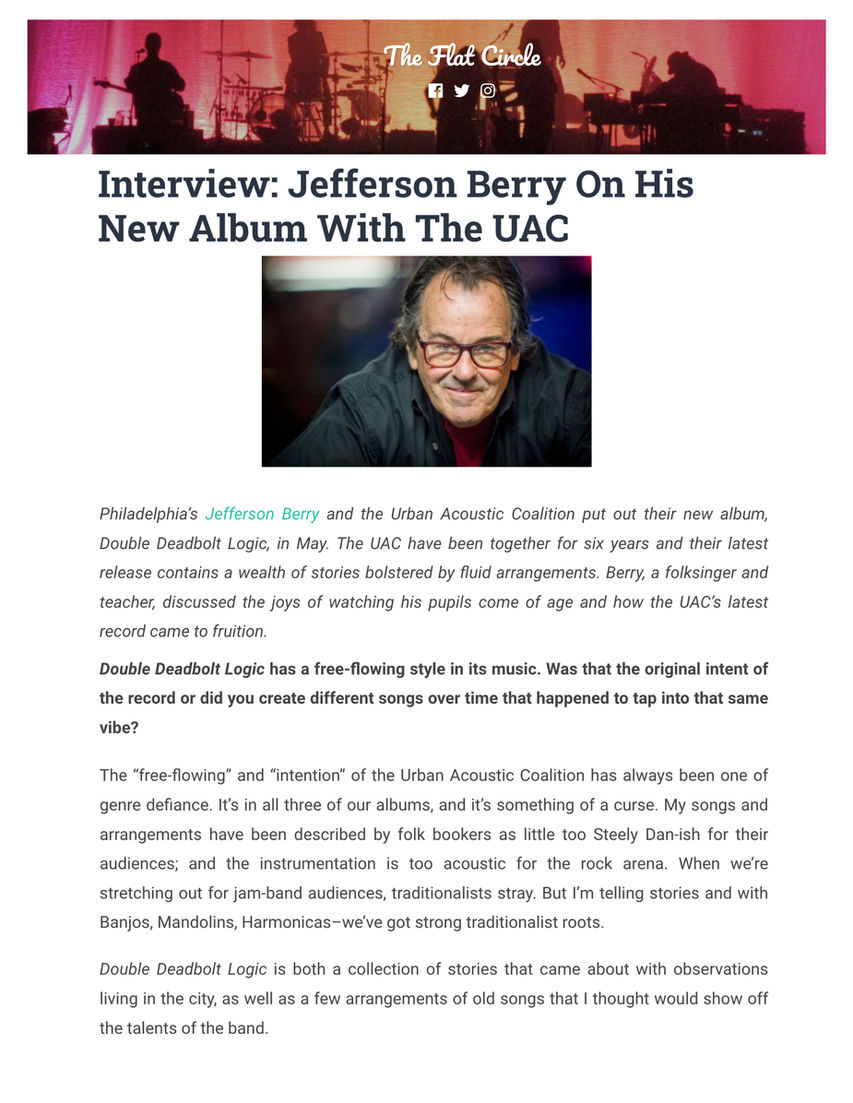 The Flat Circle

Interview: Jefferson Berry On His New Album With The UAC

Philadelphia's Jefferson Berry and the Urban Acoustic Coalition put out their new album, Double Deadbolt Logic, in May. The UAC have been together for six years and their latest release contains a wealth of stories bolstered by fluid arrangements. Berry, a folksinger and teacher, discussed the joys of watching his pupils come of age and how the UAC's latest record came to fruition.

Double Deadbolt Logic has a free-flowing style in its music. Was that the original intent of the record or did you create different songs over time that happened to tap into that same vibe?

The "free-flowing" and "intention" of the Urban Acoustic Coalition has always been one of genre defiance. It's in all three of our albums, and it's something of a curse. My songs and arrangements have been described by folk bookers as little too Steely Dan-ish for their audiences; and the instrumentation is too acoustic for the rock arena. When we're stretching out for jam-band audiences, traditionalists stray. But I'm telling stories and with Banjos, Mandolins, Harmonicas–we've got strong traditionalist roots.

Double Deadbolt Logic is both a collection of stories that came about with observations living in the city, as well as a few arrangements of old songs that I thought would show off the talents of the band.